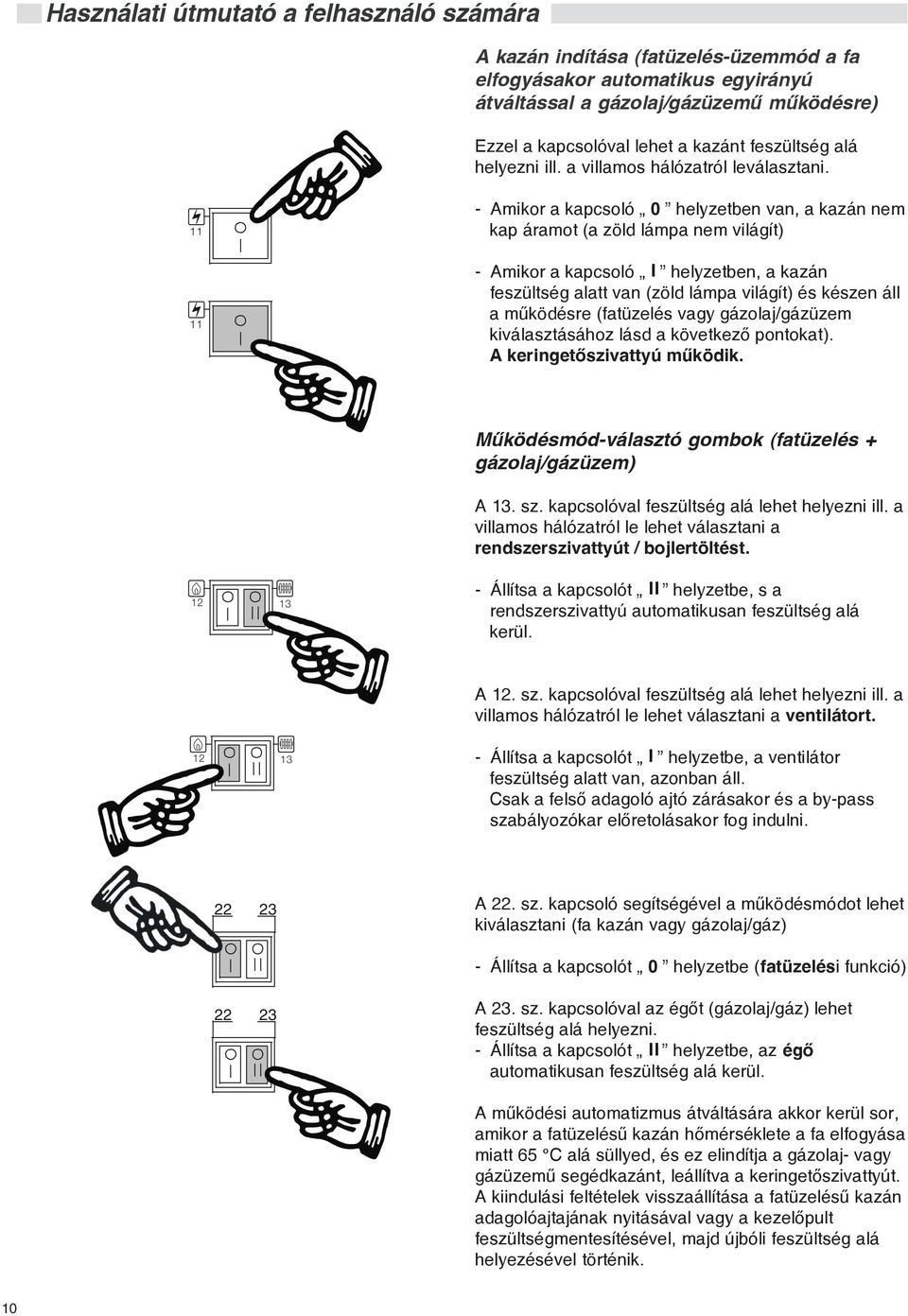 Használati útmutató a felhasználó számára

A kazán indítása (fatüzelés-üzemmód a fa elfogyásakor automatikus egyirányú átváltással a gázolaj/gázüzemű működésre)

Ezzel a kapcsolóval lehet a kazánt feszültség alá helyezni ill. a villamos hálózatról leválasztani.

11

- Amikor a kapcsoló „ 0 ” helyzetben van, a kazán nem kap áramot (a zöld lámpa nem világít)

11

- Amikor a kapcsoló „ I ” helyzetben, a kazán feszültség alatt van (zöld lámpa világít) és készen áll a működésre (fatüzelés vagy gázolaj/gázüzem kiválasztásához lásd a következő pontokat).
A keringetőszivattyú működik.

Működésmód-választó gombok (fatüzelés + gázolaj/gázüzem)

A 13. sz. kapcsolóval feszültség alá lehet helyezni ill. a villamos hálózatról le lehet választani a rendszerszivattyút / bojlertöltést.

12 13

- Állítsa a kapcsolót „ II ” helyzetbe, s a rendszerszivattyú automatikusan feszültség alá kerül.

A 12. sz. kapcsolóval feszültség alá lehet helyezni ill. a villamos hálózatról le lehet választani a ventilátort.

12 13

- Állítsa a kapcsolót „ I ” helyzetbe, a ventilátor feszültség alatt van, azonban áll.
Csak a felső adagoló ajtó zárásakor és a by-pass szabályozókar előretolásakor fog indulni.

22 23

A 22. sz. kapcsoló segítségével a működésmódot lehet kiválasztani (fa kazán vagy gázolaj/gáz)

- Állítsa a kapcsolót „ 0 ” helyzetbe (fatüzelési funkció)

22 23

A 23. sz. kapcsolóval az égőt (gázolaj/gáz) lehet feszültség alá helyezni.
- Állítsa a kapcsolót „ II ” helyzetbe, az égő automatikusan feszültség alá kerül.

A működési automatizmus átváltására akkor kerül sor, amikor a fatüzelésű kazán hőmérséklete a fa elfogyása miatt 65 °C alá süllyed, és ez elindítja a gázolaj- vagy gázüzemű segédkazánt, leállítva a keringetőszivattyút. A kiindulási feltételek visszaállítása a fatüzelésű kazán adagolóajtajának nyitásával vagy a kezelőpult feszültségmentesítésével, majd újbóli feszültség alá helyezésével történik.

10